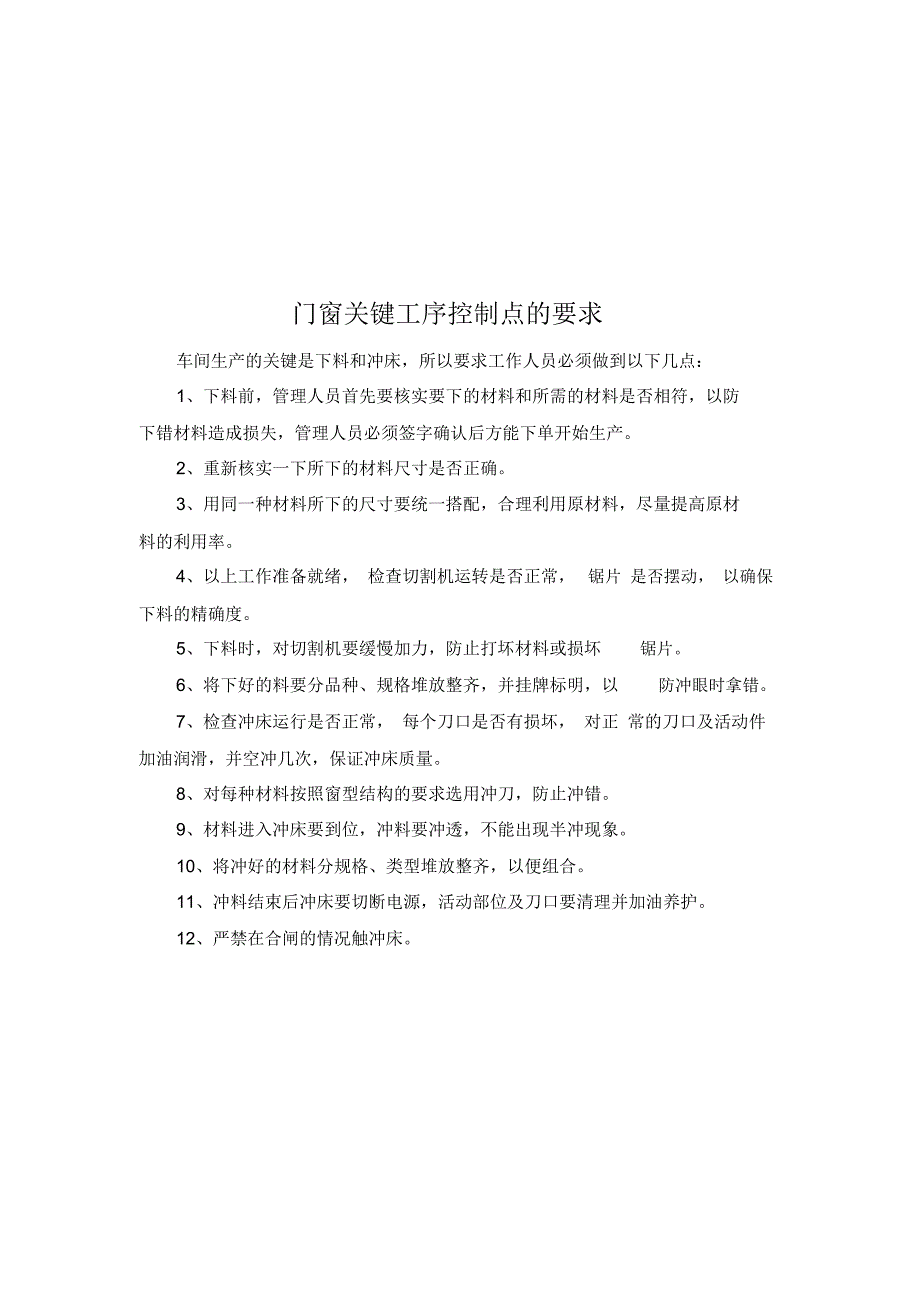 门窗关键工序控制点的要求

车间生产的关键是下料和冲床，所以要求工作人员必须做到以下几点：

1、下料前，管理人员首先要核实要下的材料和所需的材料是否相符，以防下错材料造成损失，管理人员必须签字确认后方能下单开始生产。

2、重新核实一下所下的材料尺寸是否正确。

3、用同一种材料所下的尺寸要统一搭配，合理利用原材料，尽量提高原材料的利用率。

4、以上工作准备就绪， 检查切割机运转是否正常， 锯片 是否摆动， 以确保下料的精确度。

5、下料时，对切割机要缓慢加力，防止打坏材料或损坏 锯片。

6、将下好的料要分品种、规格堆放整齐，并挂牌标明，以 防冲眼时拿错。

7、检查冲床运行是否正常， 每个刀口是否有损坏， 对正 常的刀口及活动件加油润滑，并空冲几次，保证冲床质量。

8、对每种材料按照窗型结构的要求选用冲刀，防止冲错。

9、材料进入冲床要到位，冲料要冲透，不能出现半冲现象。

10、将冲好的材料分规格、类型堆放整齐，以便组合。

11、冲料结束后冲床要切断电源，活动部位及刀口要清理并加油养护。

12、严禁在合闸的情况触冲床。